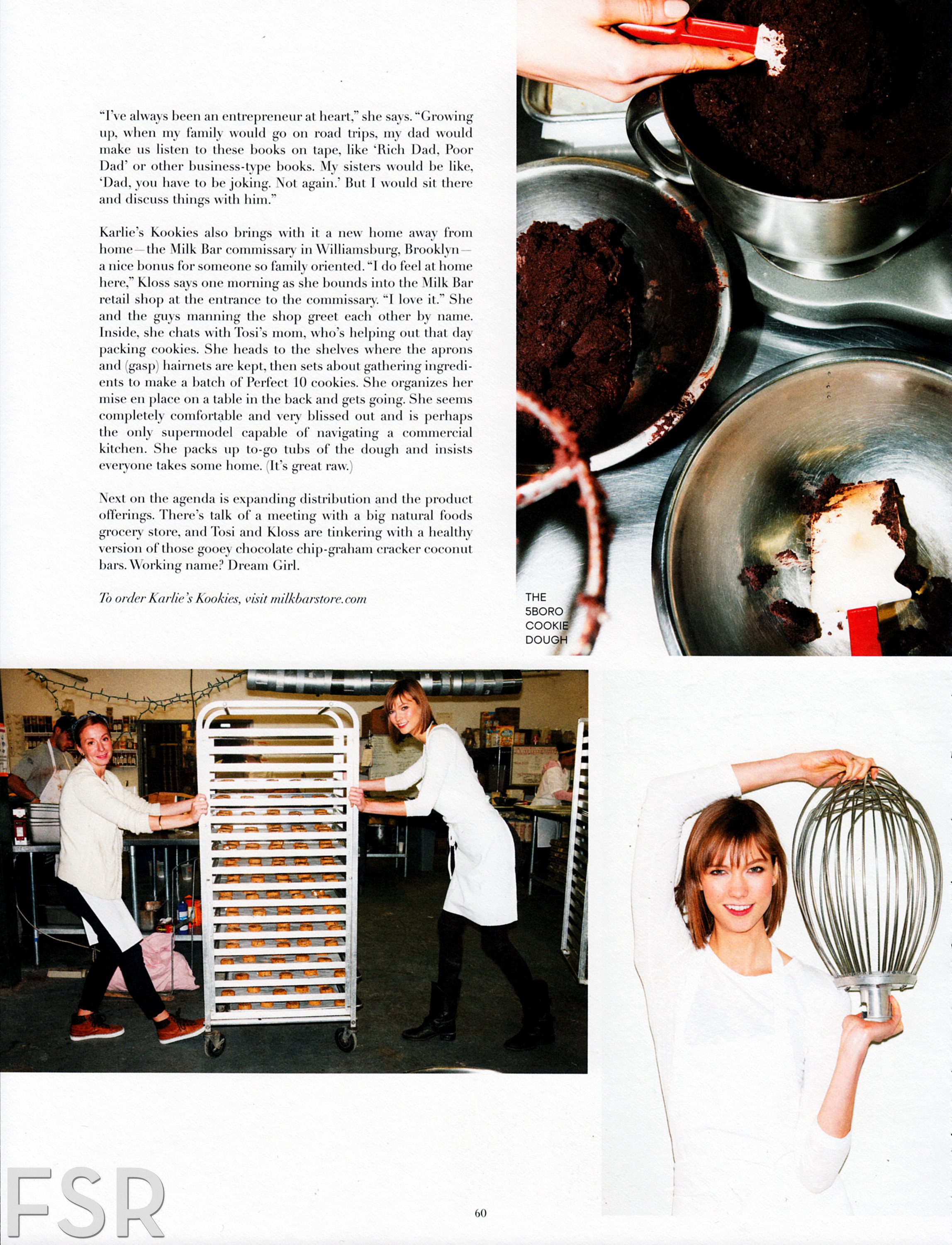 "I've always been an entrepreneur at heart," she says. "Growing up, when my family would go on road trips, my dad would make us listen to these books on tape, like 'Rich Dad, Poor Dad' or other business-type books. My sisters would be like, 'Dad, you have to be joking. Not again.' But I would sit there and discuss things with him."

Karlie's Kookies also brings with it a new home away from home—the Milk Bar commissary in Williamsburg, Brooklyn—a nice bonus for someone so family oriented. "I do feel at home here," Kloss says one morning as she bounds into the Milk Bar retail shop at the entrance to the commissary. "I love it." She and the guys manning the shop greet each other by name. Inside, she chats with Tosi's mom, who's helping out that day packing cookies. She heads to the shelves where the aprons and (gasp) hairnets are kept, then sets about gathering ingredients to make a batch of Perfect 10 cookies. She organizes her mise en place on a table in the back and gets going. She seems completely comfortable and very blissed out and is perhaps the only supermodel capable of navigating a commercial kitchen. She packs up to-go tubs of the dough and insists everyone takes some home. (It's great raw.)

Next on the agenda is expanding distribution and the product offerings. There's talk of a meeting with a big natural foods grocery store, and Tosi and Kloss are tinkering with a healthy version of those gooey chocolate chip-graham cracker coconut bars. Working name? Dream Girl.

To order Karlie's Kookies, visit milkbarstore.com

THE 5BORO COOKIE DOUGH

FSR

60